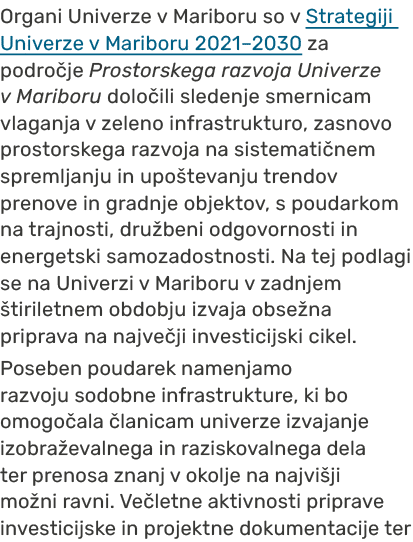 Organi Univerze v Mariboru so v Strategiji Univerze v Mariboru 2021–2030 za področje Prostorskega razvoja Univerze v Mariboru določili sledenje smernicam vlaganja v zeleno infrastrukturo, zasnovo prostorskega razvoja na sistematičnem spremljanju in upoštevanju trendov prenove in gradnje objektov, s poudarkom na trajnosti, družbeni odgovornosti in energetski samozadostnosti. Na tej podlagi se na Univerzi v Mariboru v zadnjem štiriletnem obdobju izvaja obsežna priprava na največji investicijski cikel.

Poseben poudarek namenjamo razvoju sodobne infrastrukture, ki bo omogočala članicam univerze izvajanje izobraževalnega in raziskovalnega dela ter prenosa znanj v okolje na najvišji možni ravni. Večletne aktivnosti priprave investicijske in projektne dokumentacije ter